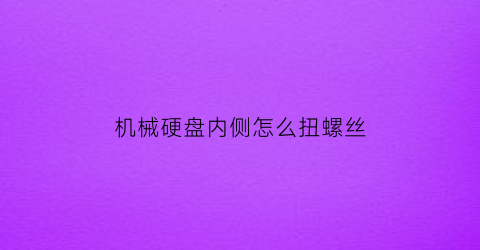 机械硬盘内侧怎么扭螺丝